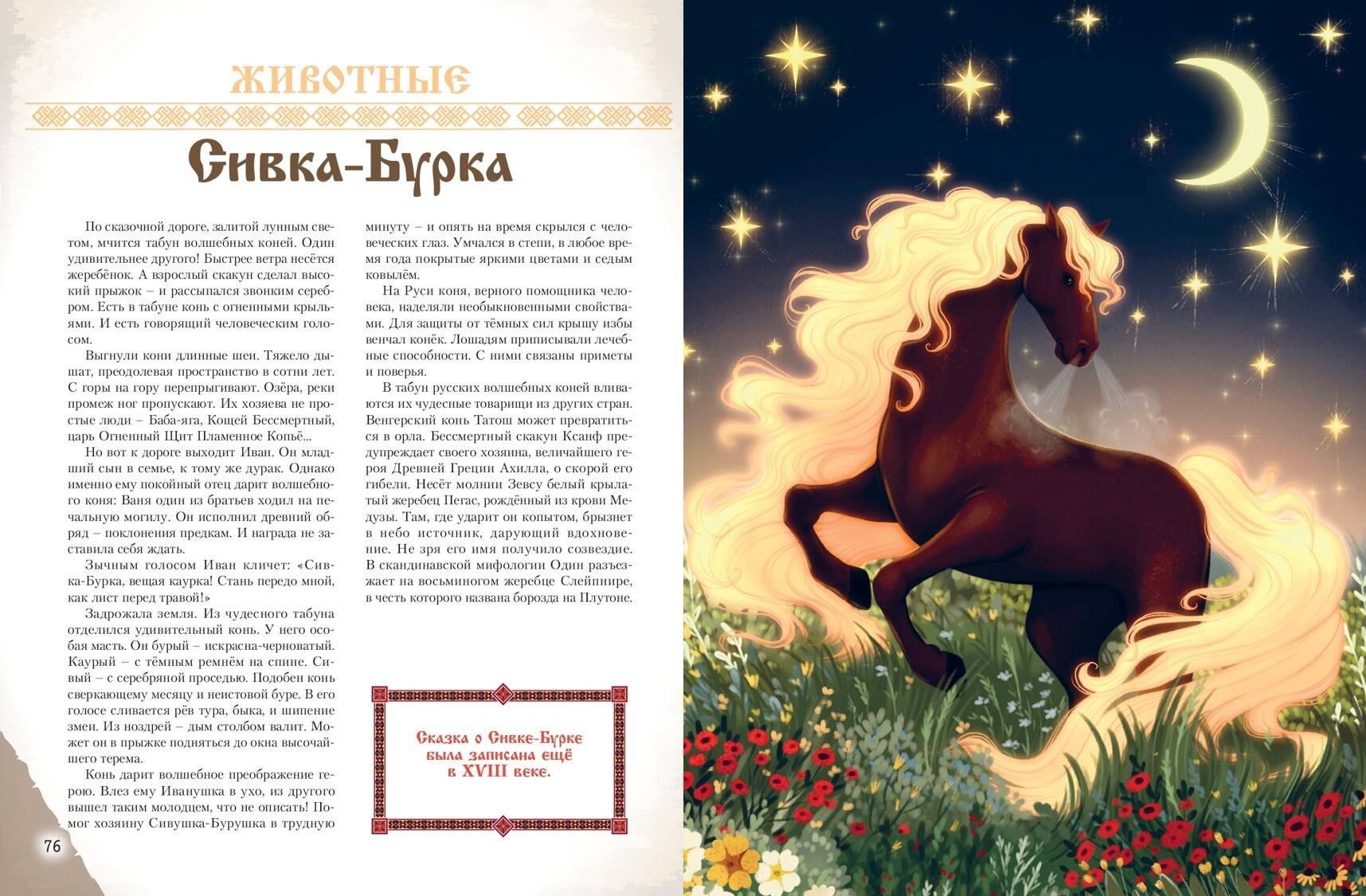 ЖИВОТНЫЕ

Сивка-Бурка

По сказочной дороге, залитой лунным светом, мчится табун волшебных коней. Один удивительнее другого! Быстрее ветра несётся жеребёнок. А взрослый скакун сделал высокий прыжок – и рассыпался звонким серебром. Есть в табуне конь с огненными крыльями. И есть говорящий человеческим голосом.

Выгнули кони длинные шеи. Тяжело дышат, преодолевая пространство в сотни лет. С горы на гору перепрыгивают. Озёра, реки промеж ног пропускают. Их хозяева не простые люди – Баба-яга, Кощей Бессмертный, царь Огненный Щит Пламенное Копьё...

Но вот к дороге выходит Иван. Он младший сын в семье, к тому же дурак. Однако именно ему покойный отец дарит волшебного коня: Ваня один из братьев ходил на печальную могилу. Он исполнил древний обряд – поклонения предкам. И награда не заставила себя ждать.

Зычным голосом Иван кличет: «Сивка-Бурка, вещая каурка! Стань передо мной, как лист перед травой!»

Задрожала земля. Из чудесного табуна отделился удивительный конь. У него особая масть. Он бурый – искрасна-черноватый. Каурый – с тёмным ремнём на спине. Сивый – с серебряной проседью. Подобен конь сверкающему месяцу и неистовой буре. В его голосе сливается рёв тура, быка, и шипение змеи. Из ноздрей – дым столбом валит. Может он в прыжке подняться до окна высочайшего терема.

Конь дарит волшебное преображение герою. Влез ему Иванушка в ухо, из другого вышел таким молодцем, что не описать! Помог хозяину Сивушка-Бурушка в трудную минуту – и опять на время скрылся с человеческих глаз. Умчался в степи, в любое время года покрытые яркими цветами и седым ковылём.

На Руси коня, верного помощника человека, наделяли необыкновенными свойствами. Для защиты от тёмных сил крышу избы венчал конёк. Лошадям приписывали лечебные способности. С ними связаны приметы и поверья.

В табун русских волшебных коней вливаются их чудесные товарищи из других стран. Венгерский конь Татош может превратиться в орла. Бессмертный скакун Ксанф предупреждает своего хозяина, величайшего героя Древней Греции Ахилла, о скорой его гибели. Несёт молнии Зевсу белый крылатый жеребец Пегас, рождённый из крови Медузы. Там, где ударит он копытом, брызнет в небо источник, дарующий вдохновение. Не зря его имя получило созвездие. В скандинавской мифологии Один разъезжает на восьминогом жеребце Слейпнире, в честь которого названа борозда на Плутоне.

Сказка о Сивке-Бурке была записана ещё в XVIII веке.

76